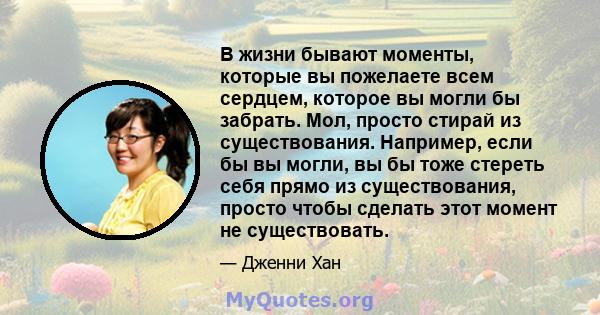 В жизни бывают моменты, которые вы пожелаете всем сердцем, которое вы могли бы забрать. Мол, просто стирай из существования. Например, если бы вы могли, вы бы тоже стереть себя прямо из существования, просто чтобы сделать этот момент не существовать.

— Дженни Хан

MyQuotes.org